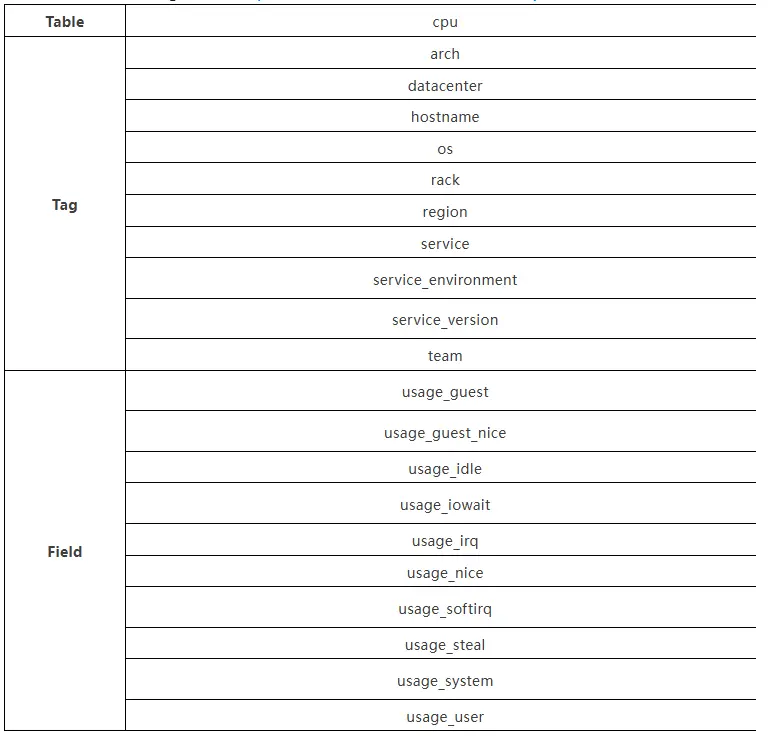 | Table | cpu |
|---|---|
| Tag | arch |
| | datacenter |
| | hostname |
| | os |
| | rack |
| | region |
| | service |
| | service_environment |
| | service_version |
| | team |
| Field | usage_guest |
| | usage_guest_nice |
| | usage_idle |
| | usage_iowait |
| | usage_irq |
| | usage_nice |
| | usage_softirq |
| | usage_steal |
| | usage_system |
| | usage_user |